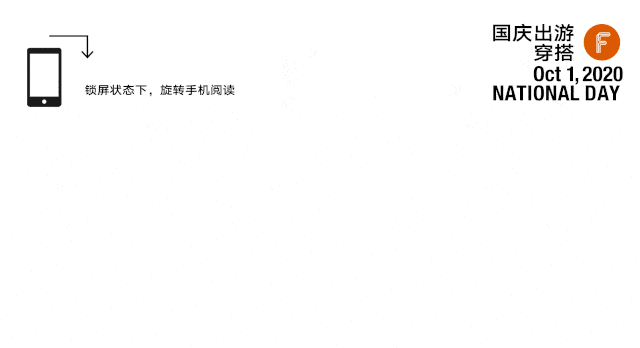 锁屏状态下，旋转手机阅读

国庆出游
穿搭
F
Oct 1, 2020
NATIONAL DAY